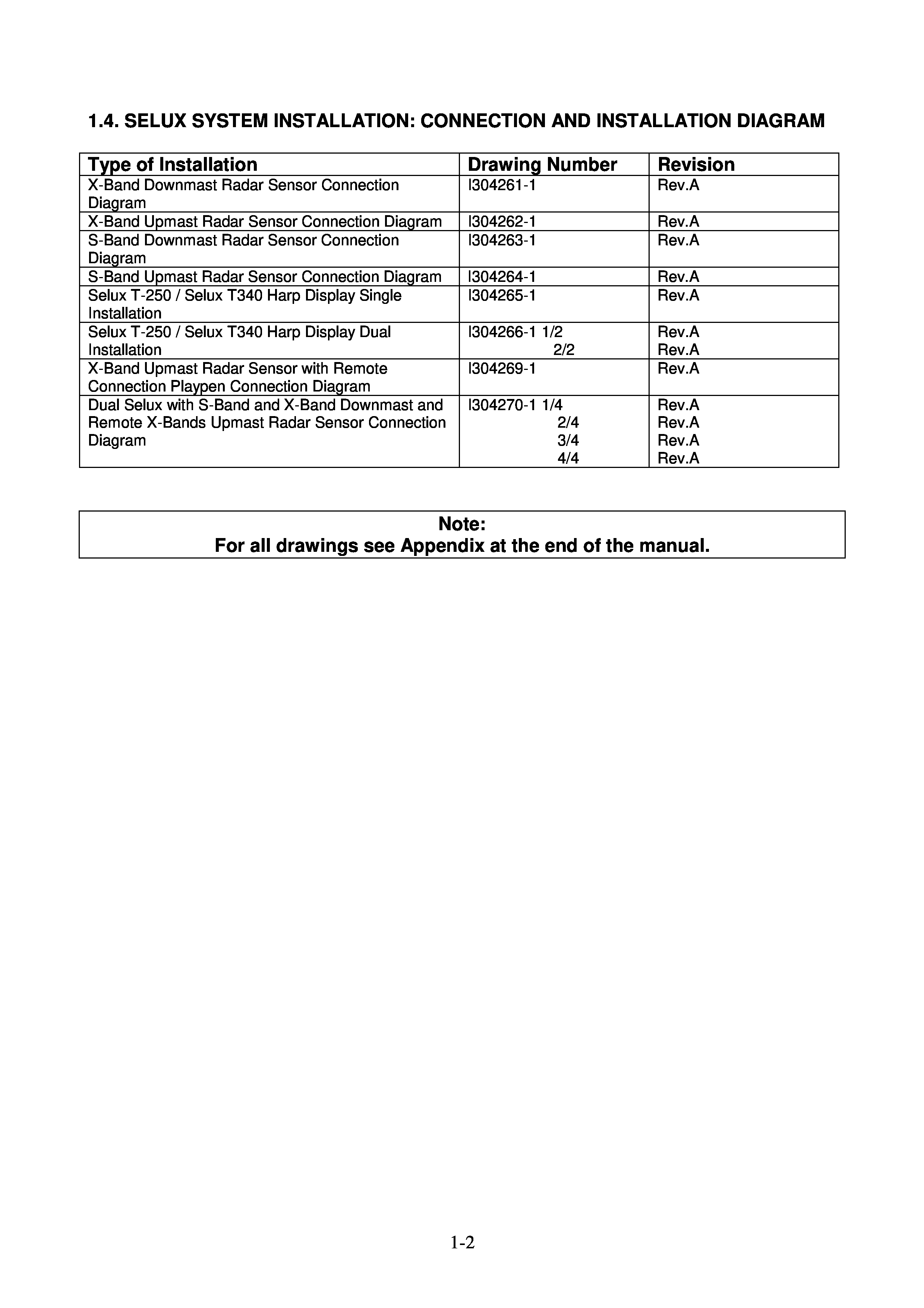 1.4. SELUX SYSTEM INSTALLATION: CONNECTION AND INSTALLATION DIAGRAM

| Type of Installation | Drawing Number | Revision |
|---|---|---|
| X-Band Downmast Radar Sensor Connection Diagram | I304261-1 | Rev.A |
| X-Band Upmast Radar Sensor Connection Diagram | I304262-1 | Rev.A |
| S-Band Downmast Radar Sensor Connection Diagram | I304263-1 | Rev.A |
| S-Band Upmast Radar Sensor Connection Diagram | I304264-1 | Rev.A |
| Selux T-250 / Selux T340 Harp Display Single Installation | I304265-1 | Rev.A |
| Selux T-250 / Selux T340 Harp Display Dual Installation | I304266-1 1/2 2/2 | Rev.A Rev.A |
| X-Band Upmast Radar Sensor with Remote Connection Playpen Connection Diagram | I304269-1 | Rev.A |
| Dual Selux with S-Band and X-Band Downmast and Remote X-Bands Upmast Radar Sensor Connection Diagram | I304270-1 1/4 2/4 3/4 4/4 | Rev.A Rev.A Rev.A Rev.A |

Note:
For all drawings see Appendix at the end of the manual.

1-2